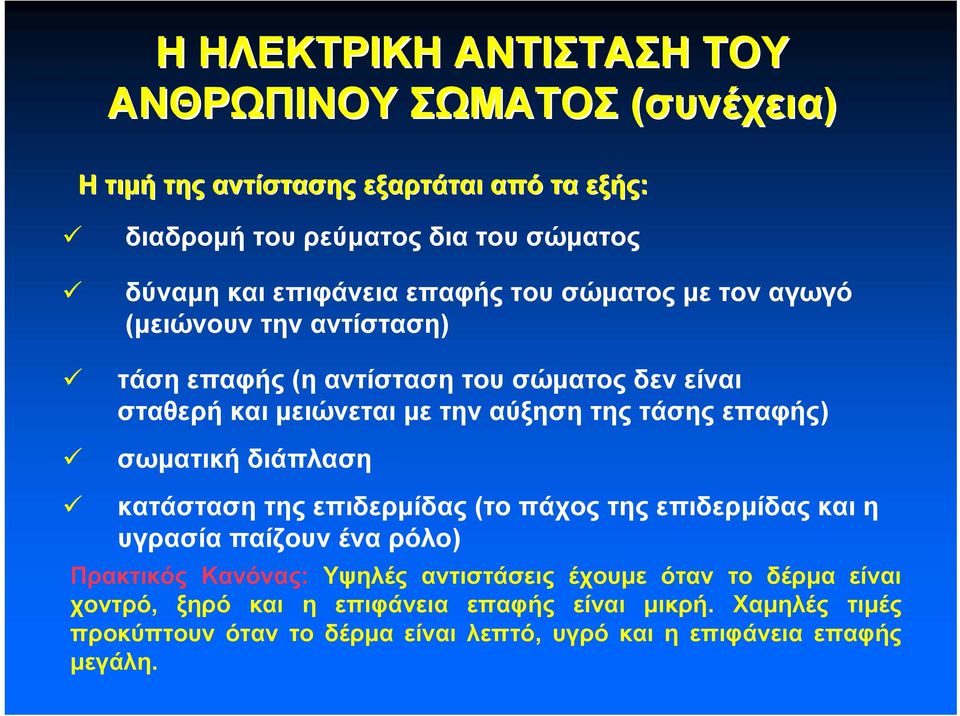 Η ΗΛΕΚΤΡΙΚΗ ΑΝΤΙΣΤΑΣΗ ΤΟΥ ΑΝΘΡΩΠΙΝΟΥ ΣΩΜΑΤΟΣ (συνέχεια)

Η τιμή της αντίστασης εξαρτάται από τα εξής:

✓ διαδρομή του ρεύματος δια του σώματος

✓ δύναμη και επιφάνεια επαφής του σώματος με τον αγωγό (μειώνουν την αντίσταση)

✓ τάση επαφής (η αντίσταση του σώματος δεν είναι σταθερή και μειώνεται με την αύξηση της τάσης επαφής)

✓ σωματική διάπλαση

✓ κατάσταση της επιδερμίδας (το πάχος της επιδερμίδας και η υγρασία παίζουν ένα ρόλο)

Πρακτικός Κανόνας: Υψηλές αντιστάσεις έχουμε όταν το δέρμα είναι χοντρό, ξηρό και η επιφάνεια επαφής είναι μικρή. Χαμηλές τιμές προκύπτουν όταν το δέρμα είναι λεπτό, υγρό και η επιφάνεια επαφής μεγάλη.